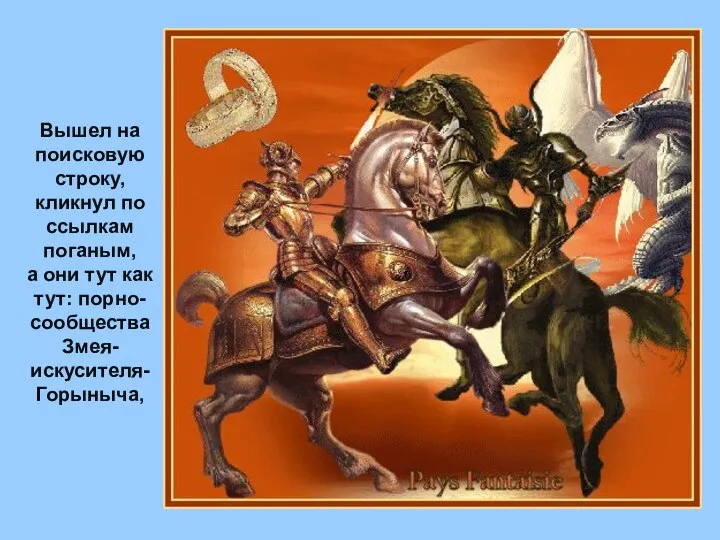 Вышел на поисковую строку, кликнул по ссылкам поганым, а они тут как тут: порно-сообщества Змея-искусителя-Горыныча,

Pays Fantaisie